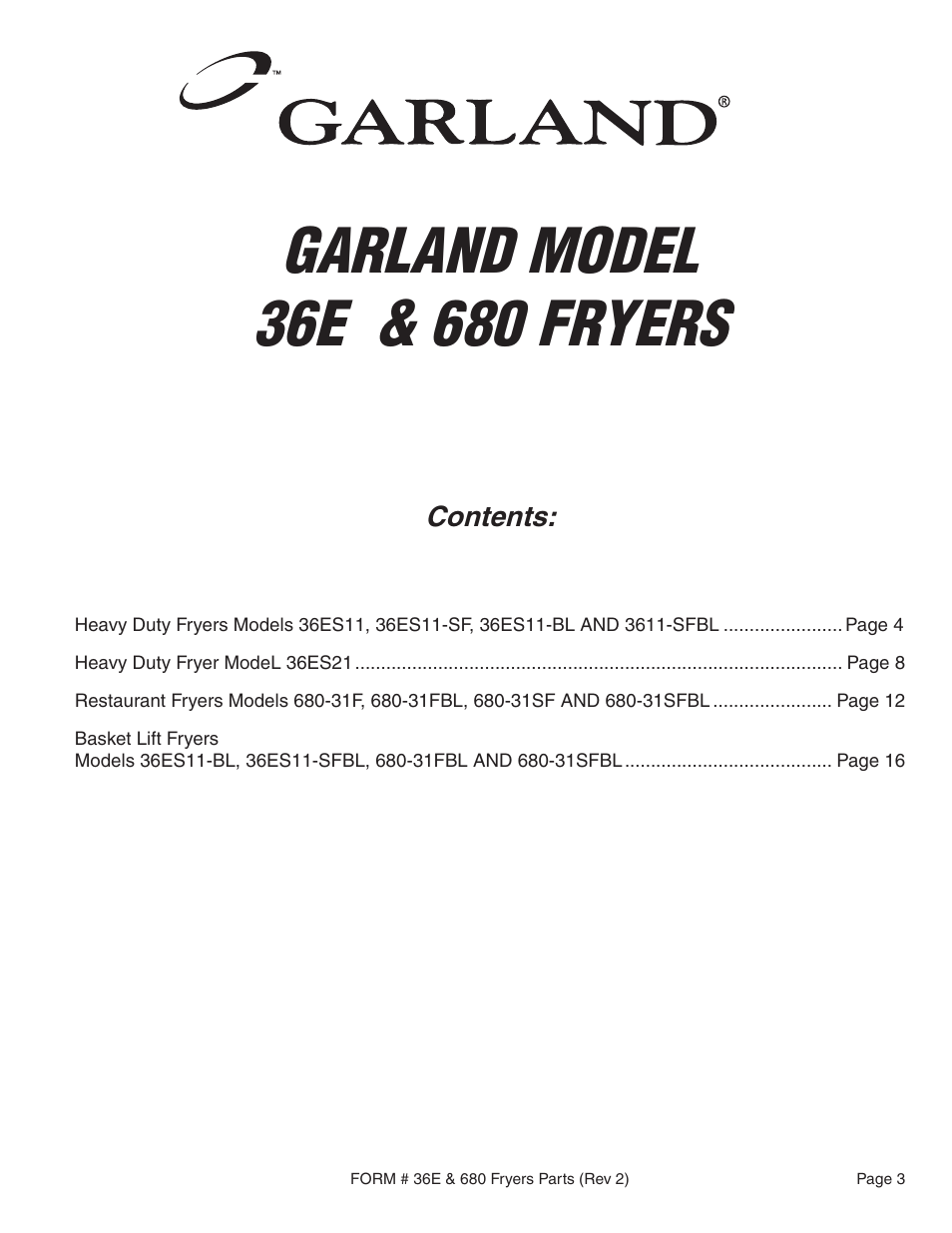 ™
GARLAND®

GARLAND MODEL
36E & 680 FRYERS

Contents:

Heavy Duty Fryers Models 36ES11, 36ES11-SF, 36ES11-BL AND 3611-SFBL ....................... Page 4

Heavy Duty Fryer ModeL 36ES21 ............................................................................................. Page 8

Restaurant Fryers Models 680-31F, 680-31FBL, 680-31SF AND 680-31SFBL ....................... Page 12

Basket Lift Fryers
Models 36ES11-BL, 36ES11-SFBL, 680-31FBL AND 680-31SFBL ........................................ Page 16

FORM # 36E & 680 Fryers Parts (Rev 2)

Page 3